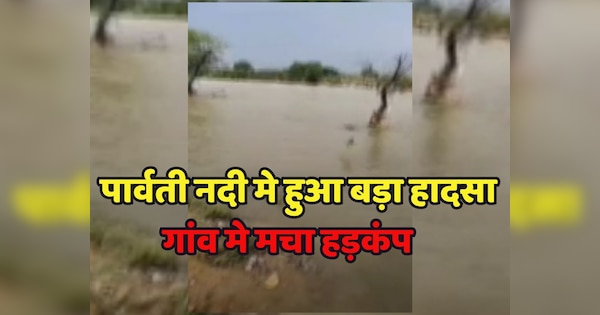 पार्वती नदी मे हुआ बड़ा हादसा
गांव मे मचा हड़कंप